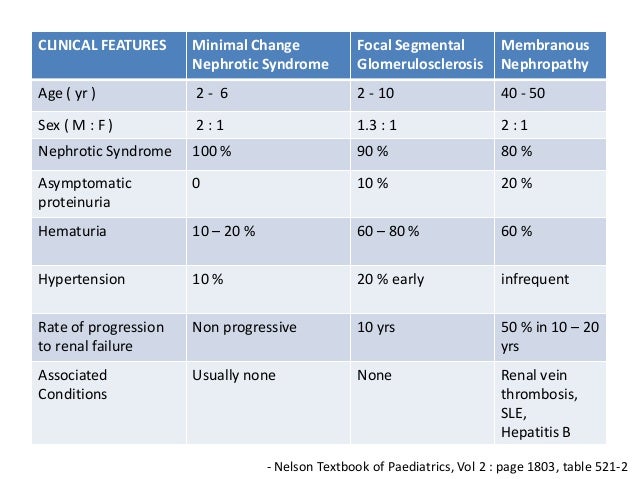 | CLINICAL FEATURES | Minimal Change Nephrotic Syndrome | Focal Segmental Glomerulosclerosis | Membranous Nephropathy |
|---|---|---|---|
| Age ( yr ) | 2 - 6 | 2 - 10 | 40 - 50 |
| Sex ( M : F ) | 2 : 1 | 1.3 : 1 | 2 : 1 |
| Nephrotic Syndrome | 100 % | 90 % | 80 % |
| Asymptomatic proteinuria | 0 | 10 % | 20 % |
| Hematuria | 10 – 20 % | 60 – 80 % | 60 % |
| Hypertension | 10 % | 20 % early | infrequent |
| Rate of progression to renal failure | Non progressive | 10 yrs | 50 % in 10 – 20 yrs |
| Associated Conditions | Usually none | None | Renal vein thrombosis, SLE, Hepatitis B |

- Nelson Textbook of Paediatrics, Vol 2 : page 1803, table 521-2